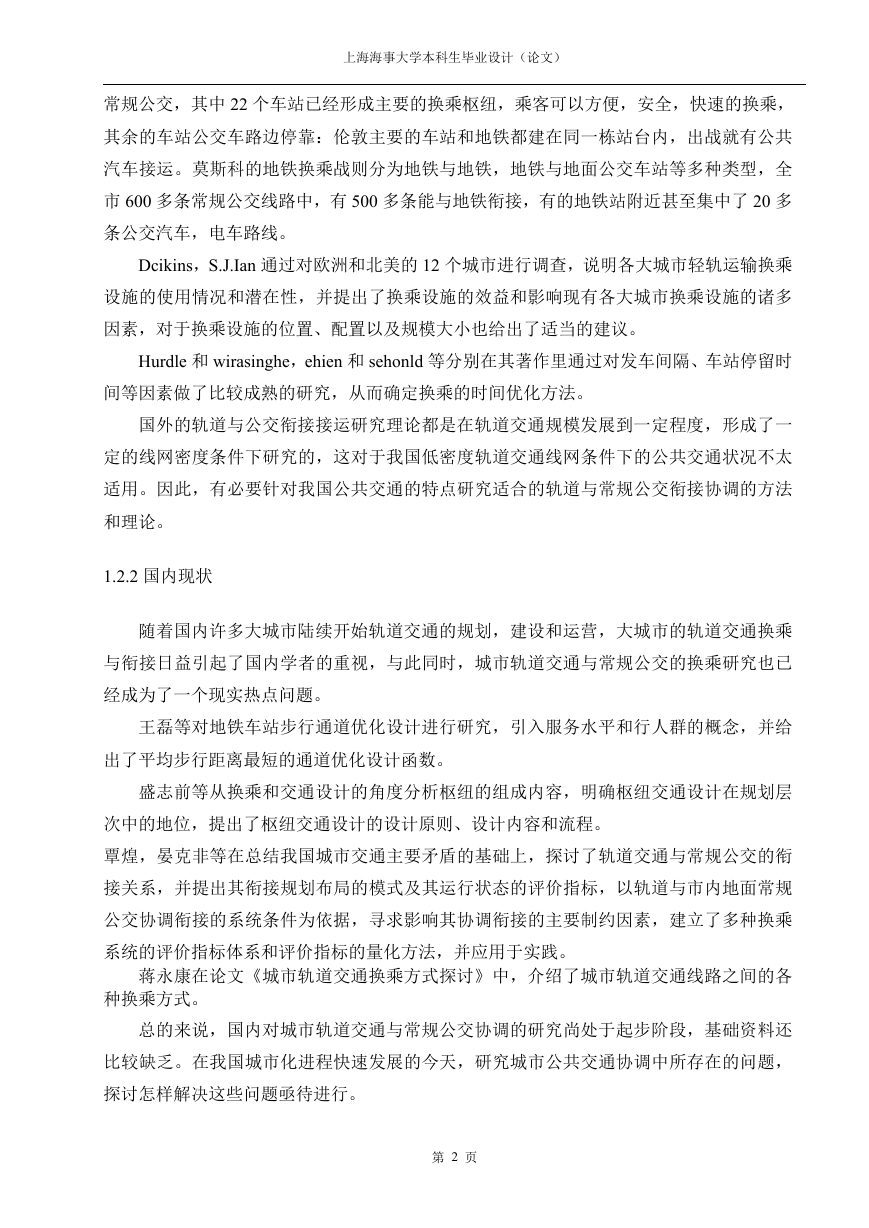 上海海事大学本科生毕业设计（论文）

常规公交，其中 22 个车站已经形成主要的换乘枢纽，乘客可以方便，安全，快速的换乘，其余的车站公交车路边停靠：伦敦主要的车站和地铁都建在同一栋站台内，出战就有公共汽车接运。莫斯科的地铁换乘战则分为地铁与地铁，地铁与地面公交车站等多种类型，全市 600 多条常规公交线路中，有 500 多条能与地铁衔接，有的地铁站附近甚至集中了 20 多条公交汽车，电车路线。

Dcikins，S.J.Ian 通过对欧洲和北美的 12 个城市进行调查，说明各大城市轻轨运输换乘设施的使用情况和潜在性，并提出了换乘设施的效益和影响现有各大城市换乘设施的诸多因素，对于换乘设施的位置、配置以及规模大小也给出了适当的建议。

Hurdle 和 wirasinghe，ehien 和 sehonld 等分别在其著作里通过对发车间隔、车站停留时间等因素做了比较成熟的研究，从而确定换乘的时间优化方法。

国外的轨道与公交衔接接运研究理论都是在轨道交通规模发展到一定程度，形成了一定的线网密度条件下研究的，这对于我国低密度轨道交通线网条件下的公共交通状况不太适用。因此，有必要针对我国公共交通的特点研究适合的轨道与常规公交衔接协调的方法和理论。

1.2.2 国内现状

随着国内许多大城市陆续开始轨道交通的规划，建设和运营，大城市的轨道交通换乘与衔接日益引起了国内学者的重视，与此同时，城市轨道交通与常规公交的换乘研究也已经成为了一个现实热点问题。

王磊等对地铁车站步行通道优化设计进行研究，引入服务水平和行人群的概念，并给出了平均步行距离最短的通道优化设计函数。

盛志前等从换乘和交通设计的角度分析枢纽的组成内容，明确枢纽交通设计在规划层次中的地位，提出了枢纽交通设计的设计原则、设计内容和流程。

覃煌，晏克非等在总结我国城市交通主要矛盾的基础上，探讨了轨道交通与常规公交的衔接关系，并提出其衔接规划布局的模式及其运行状态的评价指标，以轨道与市内地面常规公交协调衔接的系统条件为依据，寻求影响其协调衔接的主要制约因素，建立了多种换乘系统的评价指标体系和评价指标的量化方法，并应用于实践。

蒋永康在论文《城市轨道交通换乘方式探讨》中，介绍了城市轨道交通线路之间的各种换乘方式。

总的来说，国内对城市轨道交通与常规公交协调的研究尚处于起步阶段，基础资料还比较缺乏。在我国城市化进程快速发展的今天，研究城市公共交通协调中所存在的问题，探讨怎样解决这些问题亟待进行。

第 2 页